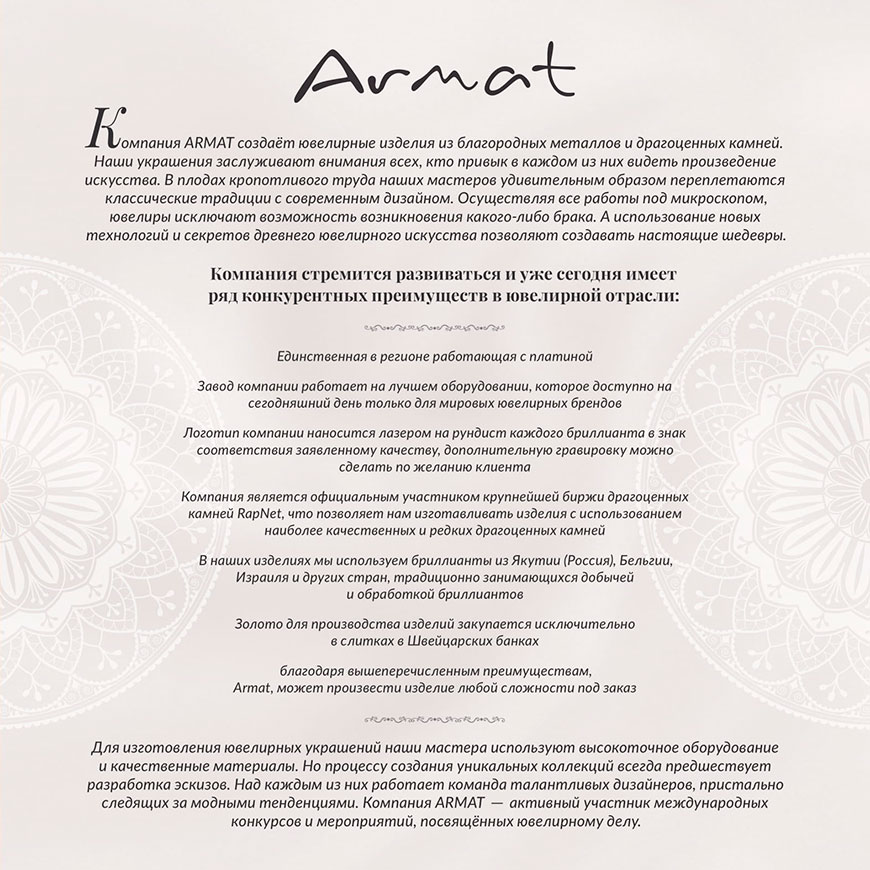 Armat

Компания ARMAT создаёт ювелирные изделия из благородных металлов и драгоценных камней. Наши украшения заслуживают внимания всех, кто привык в каждом из них видеть произведение искусства. В плодах кропотливого труда наших мастеров удивительным образом переплетаются классические традиции с современным дизайном. Осуществляя все работы под микроскопом, ювелиры исключают возможность возникновения какого-либо брака. А использование новых технологий и секретов древнего ювелирного искусства позволяют создавать настоящие шедевры.

Компания стремится развиваться и уже сегодня имеет ряд конкурентных преимуществ в ювелирной отрасли:

Единственная в регионе работающая с платиной

Завод компании работает на лучшем оборудовании, которое доступно на сегодняшний день только для мировых ювелирных брендов

Логотип компании наносится лазером на рундист каждого бриллианта в знак соответствия заявленному качеству, дополнительную гравировку можно сделать по желанию клиента

Компания является официальным участником крупнейшей биржи драгоценных камней RapNet, что позволяет нам изготавливать изделия с использованием наиболее качественных и редких драгоценных камней

В наших изделиях мы используем бриллианты из Якутии (Россия), Бельгии, Израиля и других стран, традиционно занимающихся добычей и обработкой бриллиантов

Золото для производства изделий закупается исключительно в слитках в Швейцарских банках

благодаря вышеперечисленным преимуществам, Armat, может произвести изделие любой сложности под заказ

Для изготовления ювелирных украшений наши мастера используют высокоточное оборудование и качественные материалы. Но процессу создания уникальных коллекций всегда предшествует разработка эскизов. Над каждым из них работает команда талантливых дизайнеров, пристально следящих за модными тенденциями. Компания ARMAT — активный участник международных конкурсов и мероприятий, посвящённых ювелирному делу.